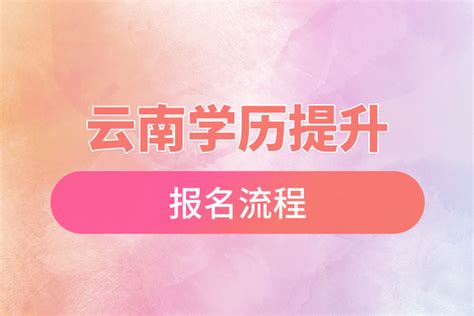 云南学历提升

报名流程